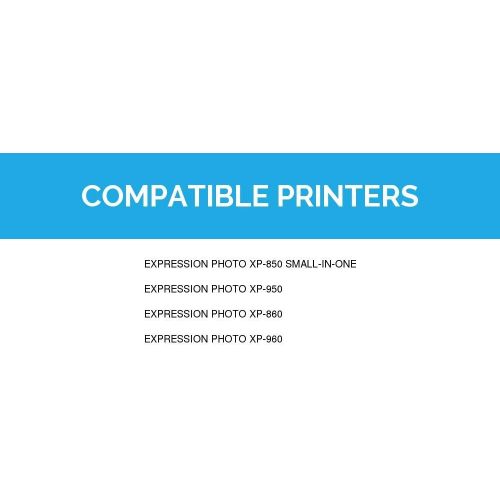 COMPATIBLE PRINTERS

EXPRESSION PHOTO XP-850 SMALL-IN-ONE

EXPRESSION PHOTO XP-950

EXPRESSION PHOTO XP-860

EXPRESSION PHOTO XP-960